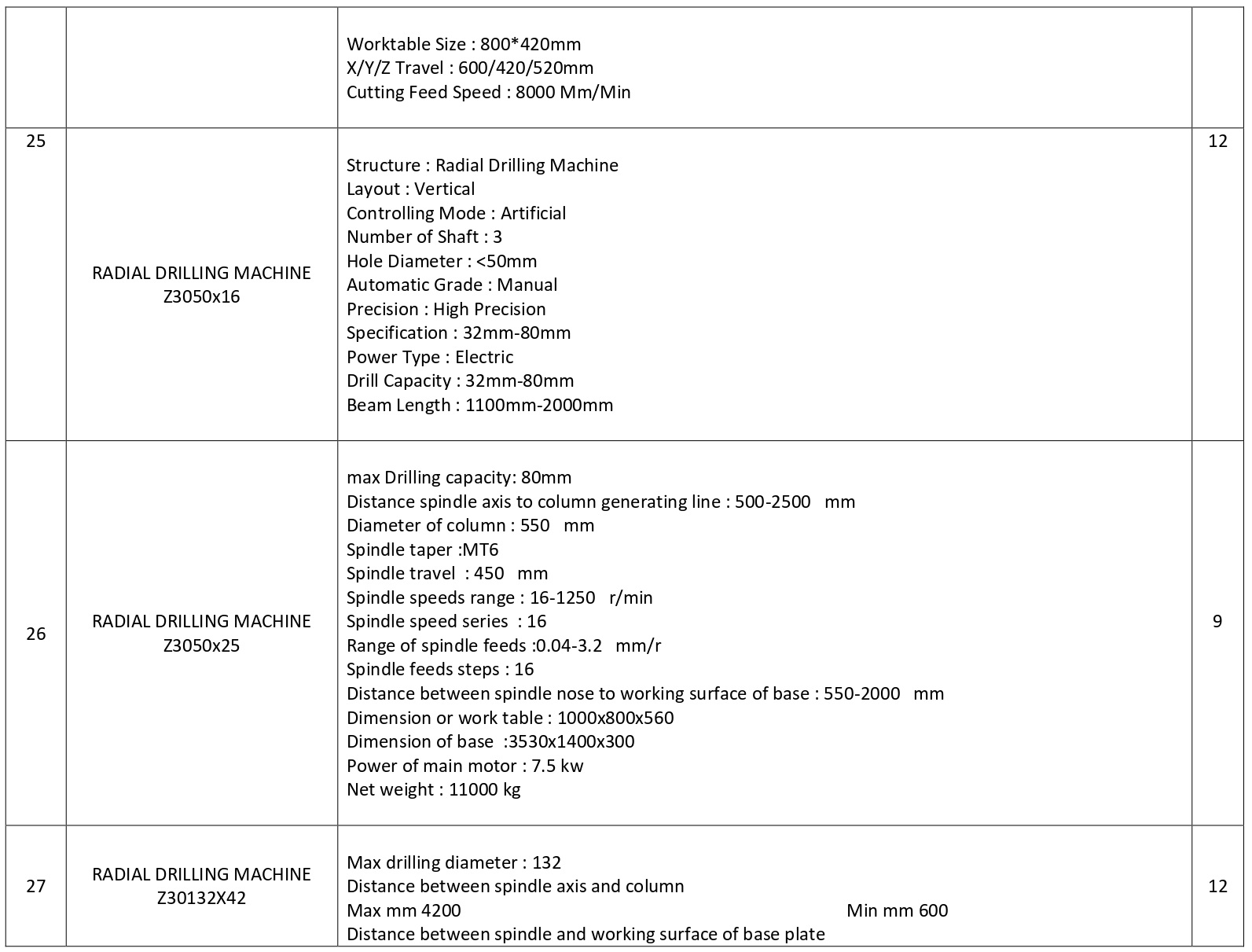 |  |  |  |  |
|---|---|---|---|
|  |  | Worktable Size : 800*420mm<br>X/Y/Z Travel : 600/420/520mm<br>Cutting Feed Speed : 8000 Mm/Min |  |
| 25 | RADIAL DRILLING MACHINE Z3050x16 | Structure : Radial Drilling Machine<br>Layout : Vertical<br>Controlling Mode : Artificial<br>Number of Shaft : 3<br>Hole Diameter : <50mm<br>Automatic Grade : Manual<br>Precision : High Precision<br>Specification : 32mm-80mm<br>Power Type : Electric<br>Drill Capacity : 32mm-80mm<br>Beam Length : 1100mm-2000mm | 12 |
| 26 | RADIAL DRILLING MACHINE Z3050x25 | max Drilling capacity: 80mm<br>Distance spindle axis to column generating line : 500-2500 mm<br>Diameter of column : 550 mm<br>Spindle taper :MT6<br>Spindle travel : 450 mm<br>Spindle speeds range : 16-1250 r/min<br>Spindle speed series : 16<br>Range of spindle feeds :0.04-3.2 mm/r<br>Spindle feeds steps : 16<br>Distance between spindle nose to working surface of base : 550-2000 mm<br>Dimension or work table : 1000x800x560<br>Dimension of base :3530x1400x300<br>Power of main motor : 7.5 kw<br>Net weight : 11000 kg | 9 |
| 27 | RADIAL DRILLING MACHINE Z30132X42 | Max drilling diameter : 132<br>Distance between spindle axis and column<br>Max mm 4200 Min mm 600<br>Distance between spindle and working surface of base plate | 12 |